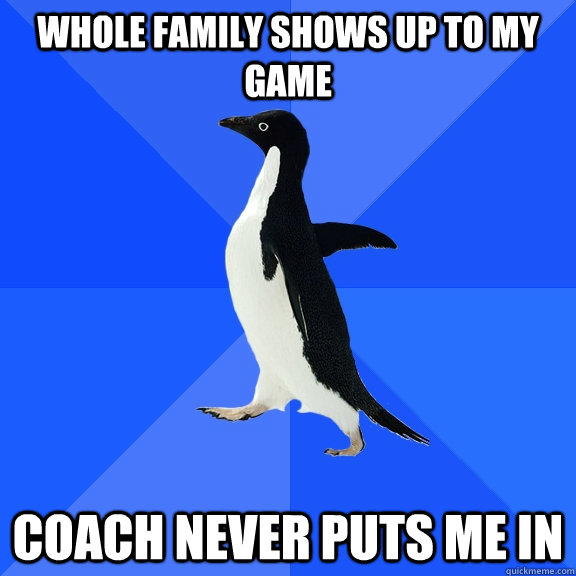 WHOLE FAMILY SHOWS UP TO MY GAME

COACH NEVER PUTS ME IN

quickmeme.com